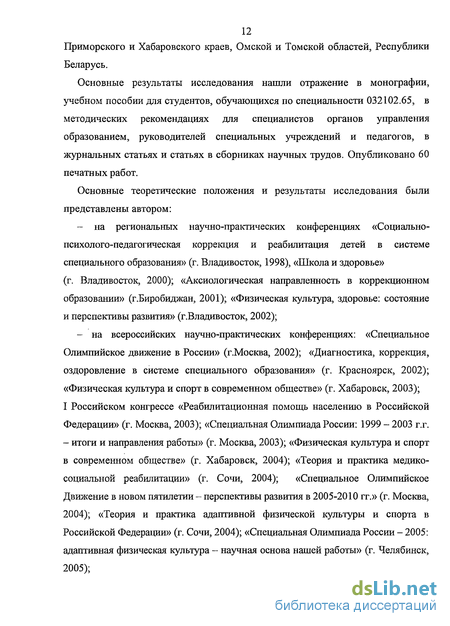 12

Приморского и Хабаровского краев, Омской и Томской областей, Республики Беларусь.

Основные результаты исследования нашли отражение в монографии, учебном пособии для студентов, обучающихся по специальности 032102.65, в методических рекомендациях для специалистов органов управления образованием, руководителей специальных учреждений и педагогов, в журнальных статьях и статьях в сборниках научных трудов. Опубликовано 60 печатных работ.

Основные теоретические положения и результаты исследования были представлены автором:

– на региональных научно-практических конференциях «Социально-психолого-педагогическая коррекция и реабилитация детей в системе специального образования» (г. Владивосток, 1998), «Школа и здоровье» (г. Владивосток, 2000); «Аксиологическая направленность в коррекционном образовании» (г.Биробиджан, 2001); «Физическая культура, здоровье: состояние и перспективы развития» (г.Владивосток, 2002);

– на всероссийских научно-практических конференциях: «Специальное Олимпийское движение в России» (г.Москва, 2002); «Диагностика, коррекция, оздоровление в системе специального образования» (г. Красноярск, 2002); «Физическая культура и спорт в современном обществе» (г. Хабаровск, 2003); I Российском конгрессе «Реабилитационная помощь населению в Российской Федерации» (г. Москва, 2003); «Специальная Олимпиада России: 1999 – 2003 г.г. – итоги и направления работы» (г. Москва, 2003); «Физическая культура и спорт в современном обществе» (г. Хабаровск, 2004); «Теория и практика медико-социальной реабилитации» (г. Сочи, 2004); «Специальное Олимпийское Движение в новом пятилетии – перспективы развития в 2005-2010 гг.» (г. Москва, 2004); «Теория и практика адаптивной физической культуры и спорта в Российской Федерации» (г. Сочи, 2004); «Специальная Олимпиада России – 2005: адаптивная физическая культура – научная основа нашей работы» (г. Челябинск, 2005);

dsLib.net
библиотека диссертаций